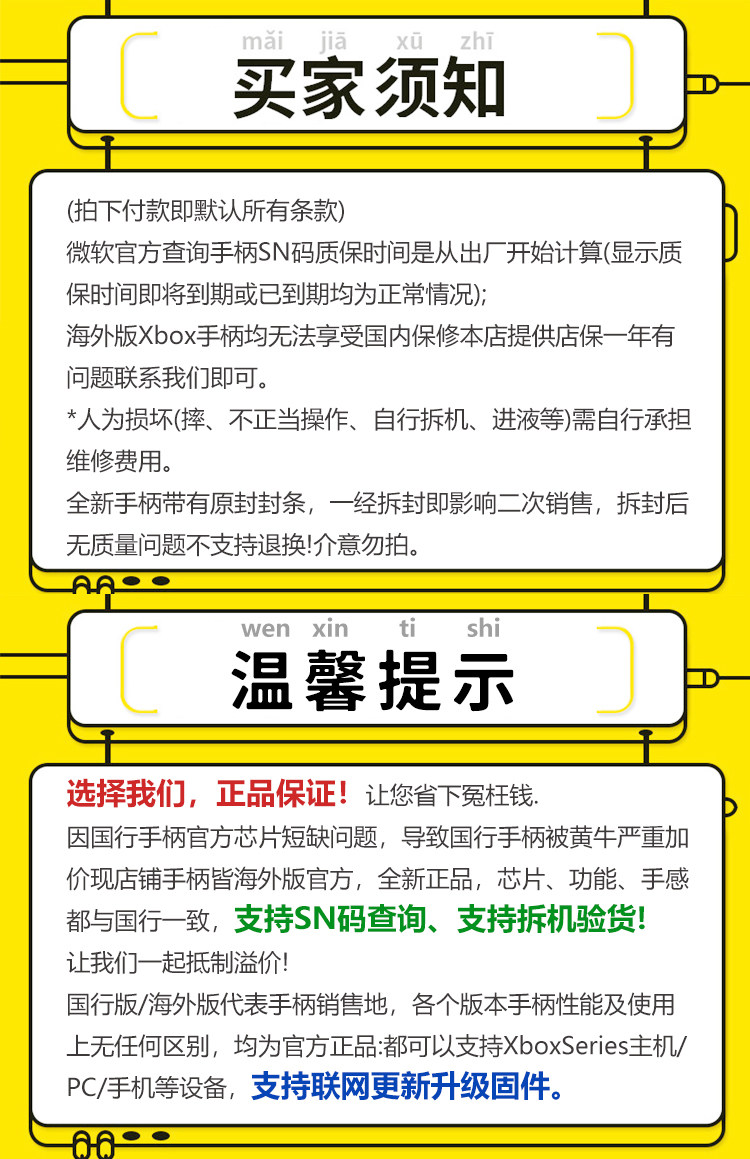 mǎi jiā xū zhī
买家须知

(拍下付款即默认所有条款)
微软官方查询手柄SN码质保时间是从出厂开始计算(显示质保时间即将到期或已到期均为正常情况);
海外版Xbox手柄均无法享受国内保修本店提供店保一年有问题联系我们即可。
*人为损坏(摔、不正当操作、自行拆机、进液等)需自行承担维修费用。
全新手柄带有原封封条，一经拆封即影响二次销售，拆封后无质量问题不支持退换!介意勿拍。

wen xin ti shi
温馨提示

选择我们，正品保证！让您省下冤枉钱.
因国行手柄官方芯片短缺问题，导致国行手柄被黄牛严重加价现店铺手柄皆海外版官方，全新正品，芯片、功能、手感都与国行一致，支持SN码查询、支持拆机验货!
让我们一起抵制溢价!
国行版/海外版代表手柄销售地，各个版本手柄性能及使用上无任何区别，均为官方正品:都可以支持XboxSeries主机/PC/手机等设备，支持联网更新升级固件。